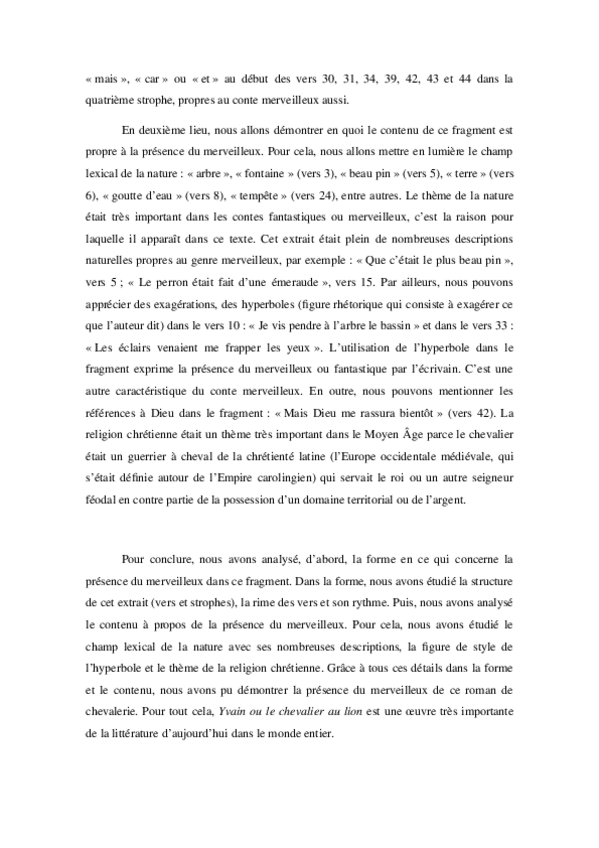 « mais », « car » ou « et » au début des vers 30, 31, 34, 39, 42, 43 et 44 dans la quatrième strophe, propres au conte merveilleux aussi.

En deuxième lieu, nous allons démontrer en quoi le contenu de ce fragment est propre à la présence du merveilleux. Pour cela, nous allons mettre en lumière le champ lexical de la nature : « arbre », « fontaine » (vers 3), « beau pin » (vers 5), « terre » (vers 6), « goutte d'eau » (vers 8), « tempête » (vers 24), entre autres. Le thème de la nature était très important dans les contes fantastiques ou merveilleux, c'est la raison pour laquelle il apparaît dans ce texte. Cet extrait était plein de nombreuses descriptions naturelles propres au genre merveilleux, par exemple : « Que c'était le plus beau pin », vers 5 ; « Le perron était fait d'une émeraude », vers 15. Par ailleurs, nous pouvons apprécier des exagérations, des hyperboles (figure rhétorique qui consiste à exagérer ce que l'auteur dit) dans le vers 10 : « Je vis pendre à l'arbre le bassin » et dans le vers 33 : « Les éclairs venaient me frapper les yeux ». L'utilisation de l'hyperbole dans le fragment exprime la présence du merveilleux ou fantastique par l'écrivain. C'est une autre caractéristique du conte merveilleux. En outre, nous pouvons mentionner les références à Dieu dans le fragment : « Mais Dieu me rassura bientôt » (vers 42). La religion chrétienne était un thème très important dans le Moyen Âge parce le chevalier était un guerrier à cheval de la chrétienté latine (l'Europe occidentale médiévale, qui s'était définie autour de l'Empire carolingien) qui servait le roi ou un autre seigneur féodal en contre partie de la possession d'un domaine territorial ou de l'argent.

Pour conclure, nous avons analysé, d'abord, la forme en ce qui concerne la présence du merveilleux dans ce fragment. Dans la forme, nous avons étudié la structure de cet extrait (vers et strophes), la rime des vers et son rythme. Puis, nous avons analysé le contenu à propos de la présence du merveilleux. Pour cela, nous avons étudié le champ lexical de la nature avec ses nombreuses descriptions, la figure de style de l'hyperbole et le thème de la religion chrétienne. Grâce à tous ces détails dans la forme et le contenu, nous avons pu démontrer la présence du merveilleux de ce roman de chevalerie. Pour tout cela, Yvain ou le chevalier au lion est une œuvre très importante de la littérature d'aujourd'hui dans le monde entier.